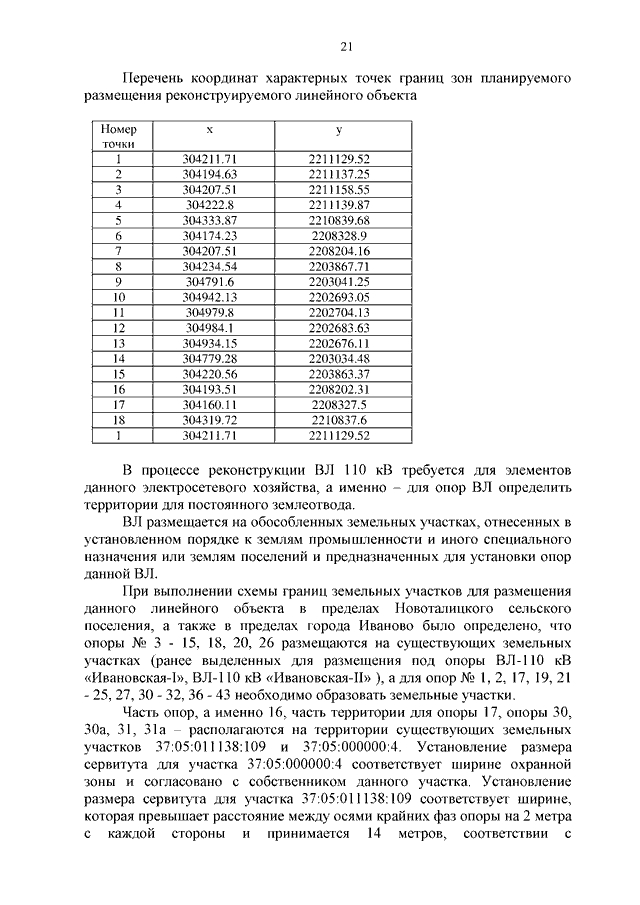 21

Перечень координат характерных точек границ зон планируемого размещения реконструируемого линейного объекта

| Номер точки | x | y |
|---|---|---|
| 1 | 304211.71 | 2211129.52 |
| 2 | 304194.63 | 2211137.25 |
| 3 | 304207.51 | 2211158.55 |
| 4 | 304222.8 | 2211139.87 |
| 5 | 304333.87 | 2210839.68 |
| 6 | 304174.23 | 2208328.9 |
| 7 | 304207.51 | 2208204.16 |
| 8 | 304234.54 | 2203867.71 |
| 9 | 304791.6 | 2203041.25 |
| 10 | 304942.13 | 2202693.05 |
| 11 | 304979.8 | 2202704.13 |
| 12 | 304984.1 | 2202683.63 |
| 13 | 304934.15 | 2202676.11 |
| 14 | 304779.28 | 2203034.48 |
| 15 | 304220.56 | 2203863.37 |
| 16 | 304193.51 | 2208202.31 |
| 17 | 304160.11 | 2208327.5 |
| 18 | 304319.72 | 2210837.6 |
| 1 | 304211.71 | 2211129.52 |

В процессе реконструкции ВЛ 110 кВ требуется для элементов данного электросетевого хозяйства, а именно – для опор ВЛ определить территории для постоянного землеотвода.

ВЛ размещается на обособленных земельных участках, отнесенных в установленном порядке к землям промышленности и иного специального назначения или землям поселений и предназначенных для установки опор данной ВЛ.

При выполнении схемы границ земельных участков для размещения данного линейного объекта в пределах Новоталицкого сельского поселения, а также в пределах города Иваново было определено, что опоры № 3 - 15, 18, 20, 26 размещаются на существующих земельных участках (ранее выделенных для размещения под опоры ВЛ-110 кВ «Ивановская-I», ВЛ-110 кВ «Ивановская-II» ), а для опор № 1, 2, 17, 19, 21 - 25, 27, 30 - 32, 36 - 43 необходимо образовать земельные участки.

Часть опор, а именно 16, часть территории для опоры 17, опоры 30, 30а, 31, 31а – располагаются на территории существующих земельных участков 37:05:011138:109 и 37:05:000000:4. Установление размера сервитута для участка 37:05:000000:4 соответствует ширине охранной зоны и согласовано с собственником данного участка. Установление размера сервитута для участка 37:05:011138:109 соответствует ширине, которая превышает расстояние между осями крайних фаз опоры на 2 метра с каждой стороны и принимается 14 метров, соответствии с